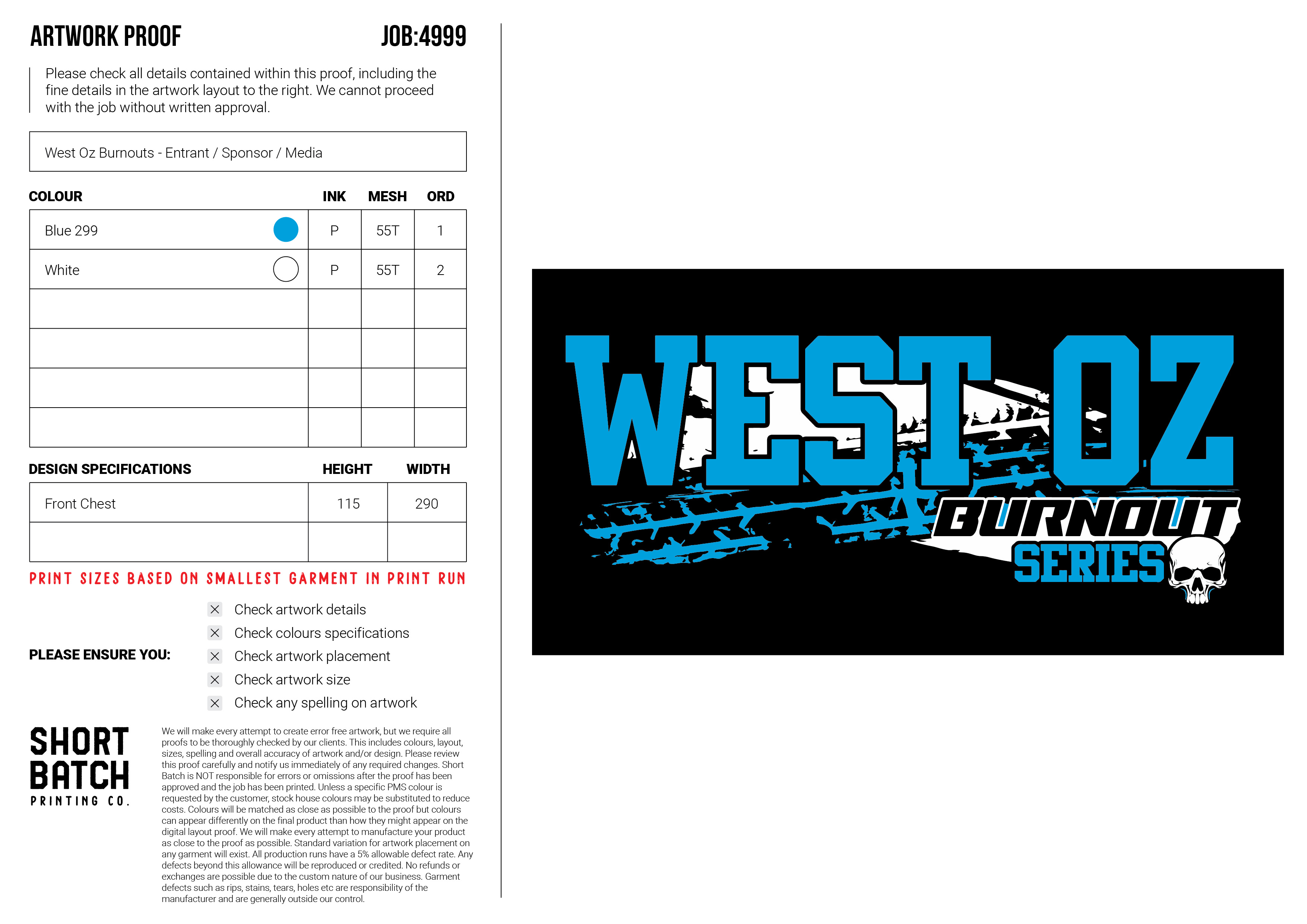 ARTWORK PROOF JOB:4999

Please check all details contained within this proof, including the fine details in the artwork layout to the right. We cannot proceed with the job without written approval.

West Oz Burnouts - Entrant / Sponsor / Media

| COLOUR | INK | MESH | ORD |
|---|---|---|---|
| Blue 299 | P | 55T | 1 |
| White | P | 55T | 2 |
| | | | |
| | | | |
| | | | |
| | | | |

| DESIGN SPECIFICATIONS | HEIGHT | WIDTH |
|---|---|---|
| Front Chest | 115 | 290 |
| | | |

PRINT SIZES BASED ON SMALLEST GARMENT IN PRINT RUN

PLEASE ENSURE YOU:

☑ Check artwork details
☑ Check colours specifications
☑ Check artwork placement
☑ Check artwork size
☑ Check any spelling on artwork

SHORT BATCH
PRINTING CO.

We will make every attempt to create error free artwork, but we require all proofs to be thoroughly checked by our clients. This includes colours, layout, sizes, spelling and overall accuracy of artwork and/or design. Please review this proof carefully and notify us immediately of any required changes. Short Batch is NOT responsible for errors or omissions after the proof has been approved and the job has been printed. Unless a specific PMS colour is requested by the customer, stock house colours may be substituted to reduce costs. Colours will be matched as close as possible to the proof but colours can appear differently on the final product than how they might appear on the digital layout proof. We will make every attempt to manufacture your product as close to the proof as possible. Standard variation for artwork placement on any garment will exist. All production runs have a 5% allowable defect rate. Any defects beyond this allowance will be reproduced or credited. No refunds or exchanges are possible due to the custom nature of our business. Garment defects such as rips, stains, tears, holes etc are responsibility of the manufacturer and are generally outside our control.

WEST OZ
BURNOUT
SERIES